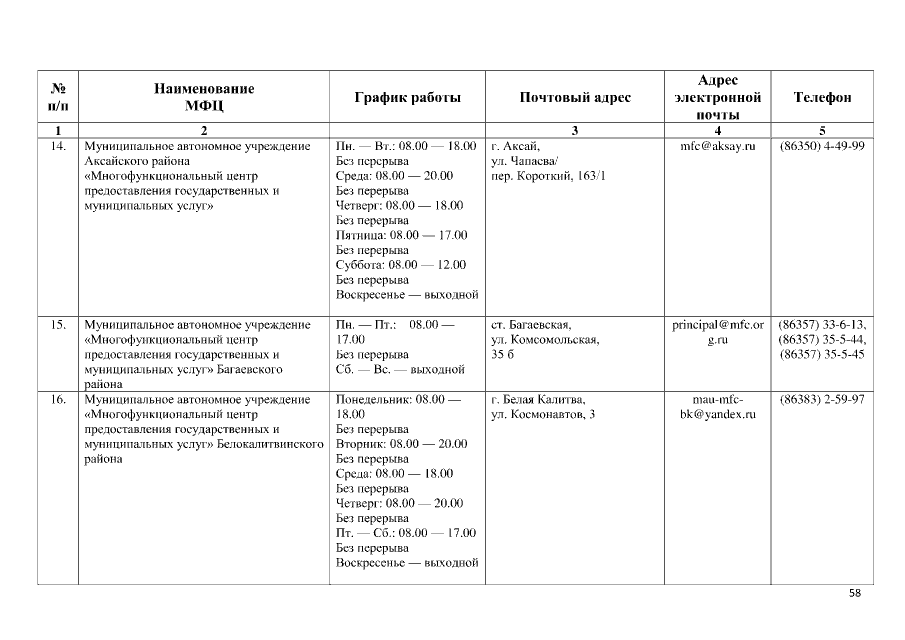 | № п/п | Наименование МФЦ | График работы | Почтовый адрес | Адрес электронной почты | Телефон |
|---|---|---|---|---|---|
| 1 | 2 | | 3 | 4 | 5 |
| 14. | Муниципальное автономное учреждение Аксайского района «Многофункциональный центр предоставления государственных и муниципальных услуг» | Пн. — Вт.: 08.00 — 18.00 Без перерыва Среда: 08.00 — 20.00 Без перерыва Четверг: 08.00 — 18.00 Без перерыва Пятница: 08.00 — 17.00 Без перерыва Суббота: 08.00 — 12.00 Без перерыва Воскресенье — выходной | г. Аксай, ул. Чапаева/ пер. Короткий, 163/1 | mfc@aksay.ru | (86350) 4-49-99 |
| 15. | Муниципальное автономное учреждение «Многофункциональный центр предоставления государственных и муниципальных услуг» Багаевского района | Пн. — Пт.: 08.00 — 17.00 Без перерыва Сб. — Вс. — выходной | ст. Багаевская, ул. Комсомольская, 35 б | principal@mfc.org.ru | (86357) 33-6-13, (86357) 35-5-44, (86357) 35-5-45 |
| 16. | Муниципальное автономное учреждение «Многофункциональный центр предоставления государственных и муниципальных услуг» Белокалитвинского района | Понедельник: 08.00 — 18.00 Без перерыва Вторник: 08.00 — 20.00 Без перерыва Среда: 08.00 — 18.00 Без перерыва Четверг: 08.00 — 20.00 Без перерыва Пт. — Сб.: 08.00 — 17.00 Без перерыва Воскресенье — выходной | г. Белая Калитва, ул. Космонавтов, 3 | mau-mfc-bk@yandex.ru | (86383) 2-59-97 |

58